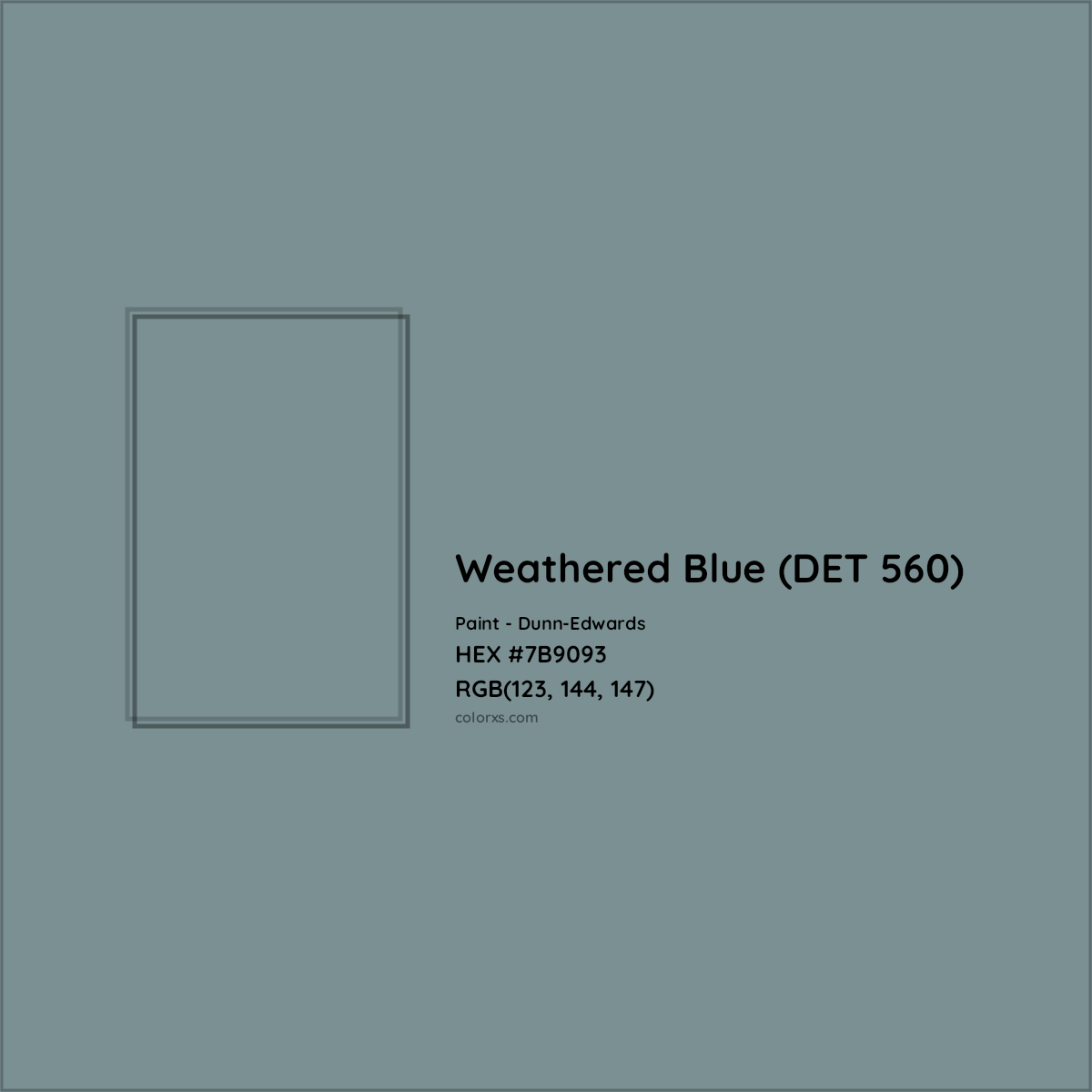 Weathered Blue (DET 560)

Paint - Dunn-Edwards

HEX #7B9093

RGB(123, 144, 147)

colorxs.com